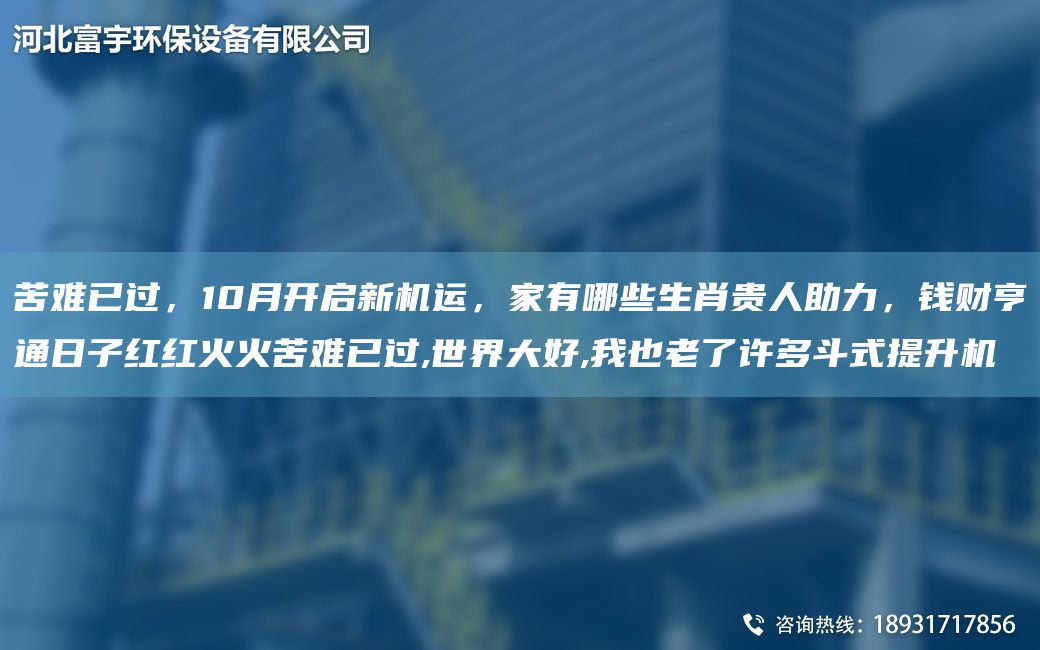 河北富宇环保设备有限公司

苦难已过，10月开启新机运，家有哪些生肖贵人助力，钱财亨通日子红红火火苦难已过,世界大好,我也老了许多斗式提升机

咨询热线：18931717856